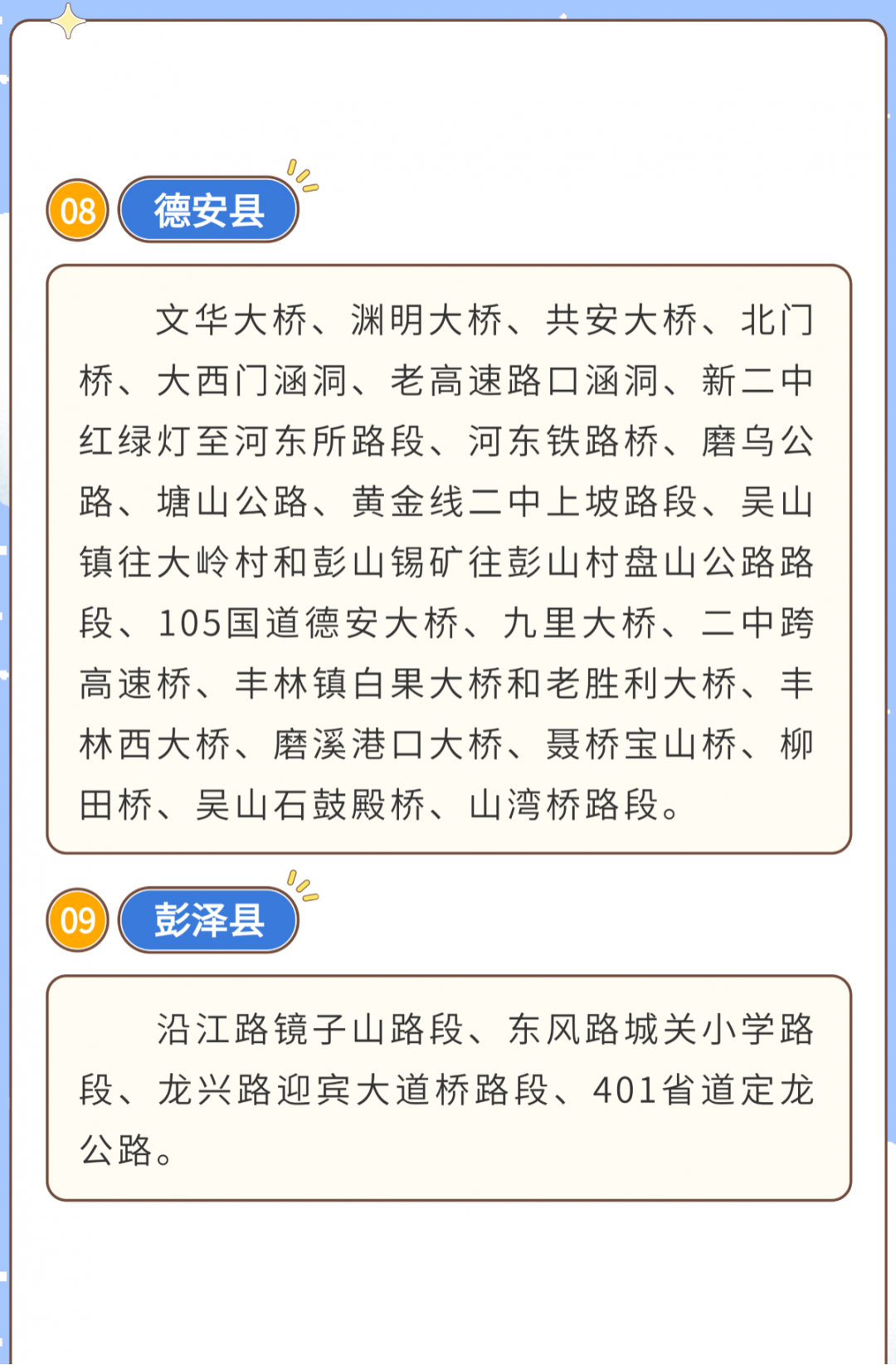 08 德安县

文华大桥、渊明大桥、共安大桥、北门桥、大西门涵洞、老高速路口涵洞、新二中红绿灯至河东所路段、河东铁路桥、磨乌公路、塘山公路、黄金线二中上坡路段、吴山镇往大岭村和彭山锡矿往彭山村盘山公路路段、105国道德安大桥、九里大桥、二中跨高速桥、丰林镇白果大桥和老胜利大桥、丰林西大桥、磨溪港口大桥、聂桥宝山桥、柳田桥、吴山石鼓殿桥、山湾桥路段。

09 彭泽县

沿江路镜子山路段、东风路城关小学路段、龙兴路迎宾大道桥路段、401省道定龙公路。